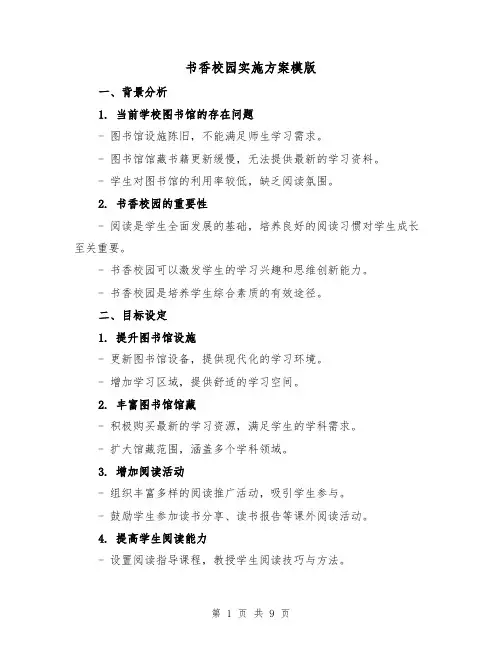 书香校园实施方案模版

一、背景分析

1. 当前学校图书馆的存在问题

- 图书馆设施陈旧，不能满足师生学习需求。

- 图书馆馆藏书籍更新缓慢，无法提供最新的学习资料。

- 学生对图书馆的利用率较低，缺乏阅读氛围。

2. 书香校园的重要性

- 阅读是学生全面发展的基础，培养良好的阅读习惯对学生成长至关重要。

- 书香校园可以激发学生的学习兴趣和思维创新能力。

- 书香校园是培养学生综合素质的有效途径。

二、目标设定

1. 提升图书馆设施

- 更新图书馆设备，提供现代化的学习环境。

- 增加学习区域，提供舒适的学习空间。

2. 丰富图书馆馆藏

- 积极购买最新的学习资源，满足学生的学科需求。

- 扩大馆藏范围，涵盖多个学科领域。

3. 增加阅读活动

- 组织丰富多样的阅读推广活动，吸引学生参与。

- 鼓励学生参加读书分享、读书报告等课外阅读活动。

4. 提高学生阅读能力

- 设置阅读指导课程，教授学生阅读技巧与方法。

第 1 页 共 9 页